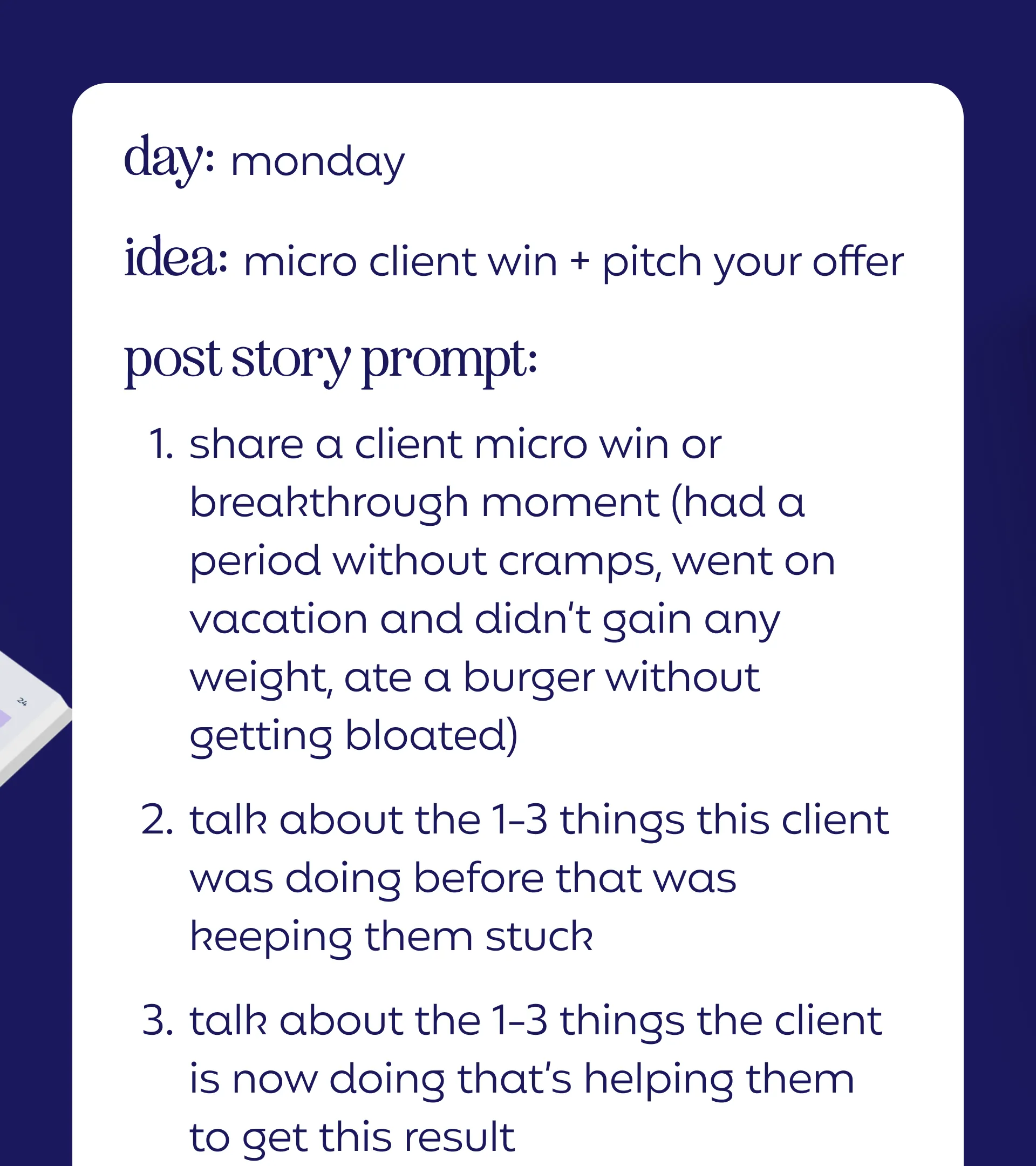 day: monday

idea: micro client win + pitch your offer

post story prompt:

1. share a client micro win or breakthrough moment (had a period without cramps, went on vacation and didn't gain any weight, ate a burger without getting bloated)

2. talk about the 1-3 things this client was doing before that was keeping them stuck

3. talk about the 1-3 things the client is now doing that's helping them to get this result

24